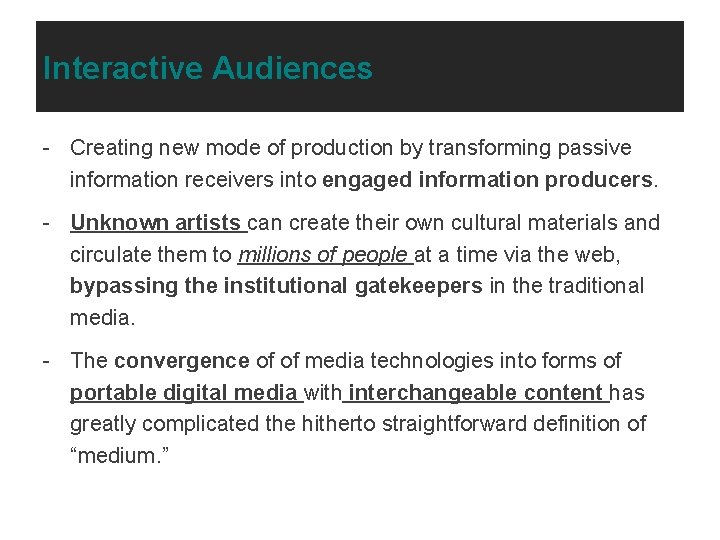 Interactive Audiences

- Creating new mode of production by transforming passive information receivers into engaged information producers.

- Unknown artists can create their own cultural materials and circulate them to millions of people at a time via the web, bypassing the institutional gatekeepers in the traditional media.

- The convergence of of media technologies into forms of portable digital media with interchangeable content has greatly complicated the hitherto straightforward definition of "medium."